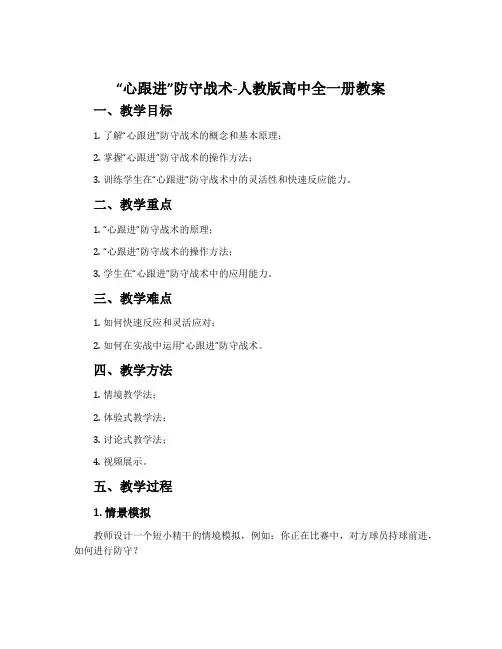 “心跟进”防守战术-人教版高中全一册教案

一、教学目标

1. 了解“心跟进”防守战术的概念和基本原理；

2. 掌握“心跟进”防守战术的操作方法；

3. 训练学生在“心跟进”防守战术中的灵活性和快速反应能力。

二、教学重点

1. “心跟进”防守战术的原理；

2. “心跟进”防守战术的操作方法；

3. 学生在“心跟进”防守战术中的应用能力。

三、教学难点

1. 如何快速反应和灵活应对；

2. 如何在实战中运用“心跟进”防守战术。

四、教学方法

1. 情境教学法；

2. 体验式教学法；

3. 讨论式教学法；

4. 视频展示。

五、教学过程

1. 情景模拟

教师设计一个短小精干的情境模拟，例如：你正在比赛中，对方球员持球前进，如何进行防守？